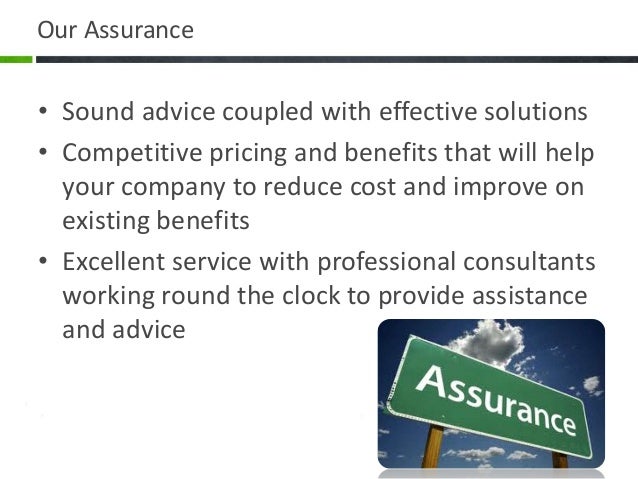 Our Assurance

• Sound advice coupled with effective solutions
• Competitive pricing and benefits that will help your company to reduce cost and improve on existing benefits
• Excellent service with professional consultants working round the clock to provide assistance and advice

Assurance